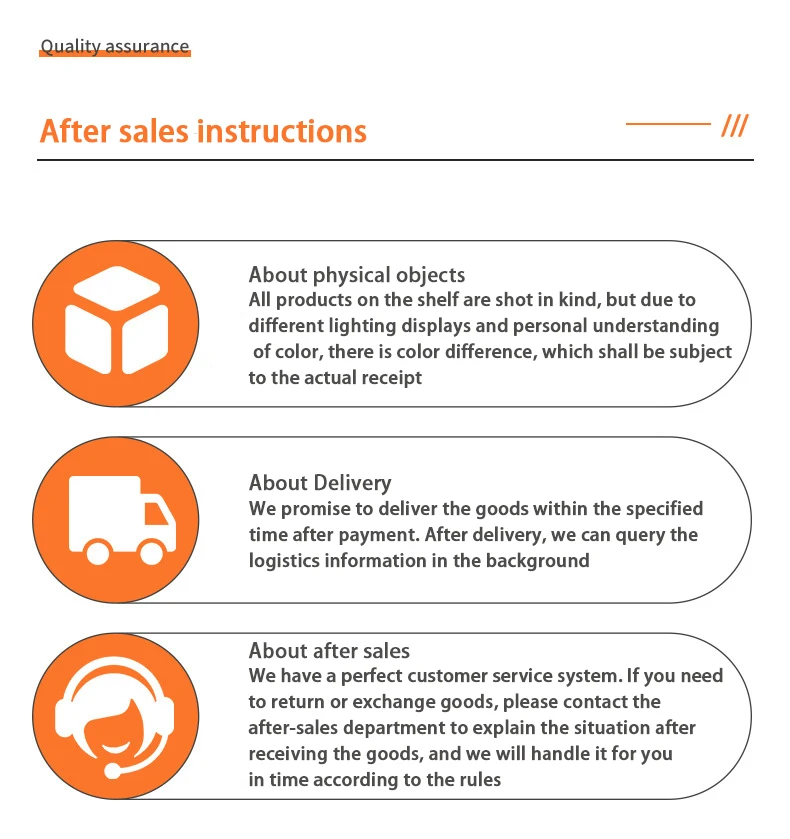 Quality assurance

After sales instructions

///

About physical objects

All products on the shelf are shot in kind, but due to different lighting displays and personal understanding of color, there is color difference, which shall be subject to the actual receipt

About Delivery

We promise to deliver the goods within the specified time after payment. After delivery, we can query the logistics information in the background

About after sales

We have a perfect customer service system. If you need to return or exchange goods, please contact the after-sales department to explain the situation after receiving the goods, and we will handle it for you in time according to the rules